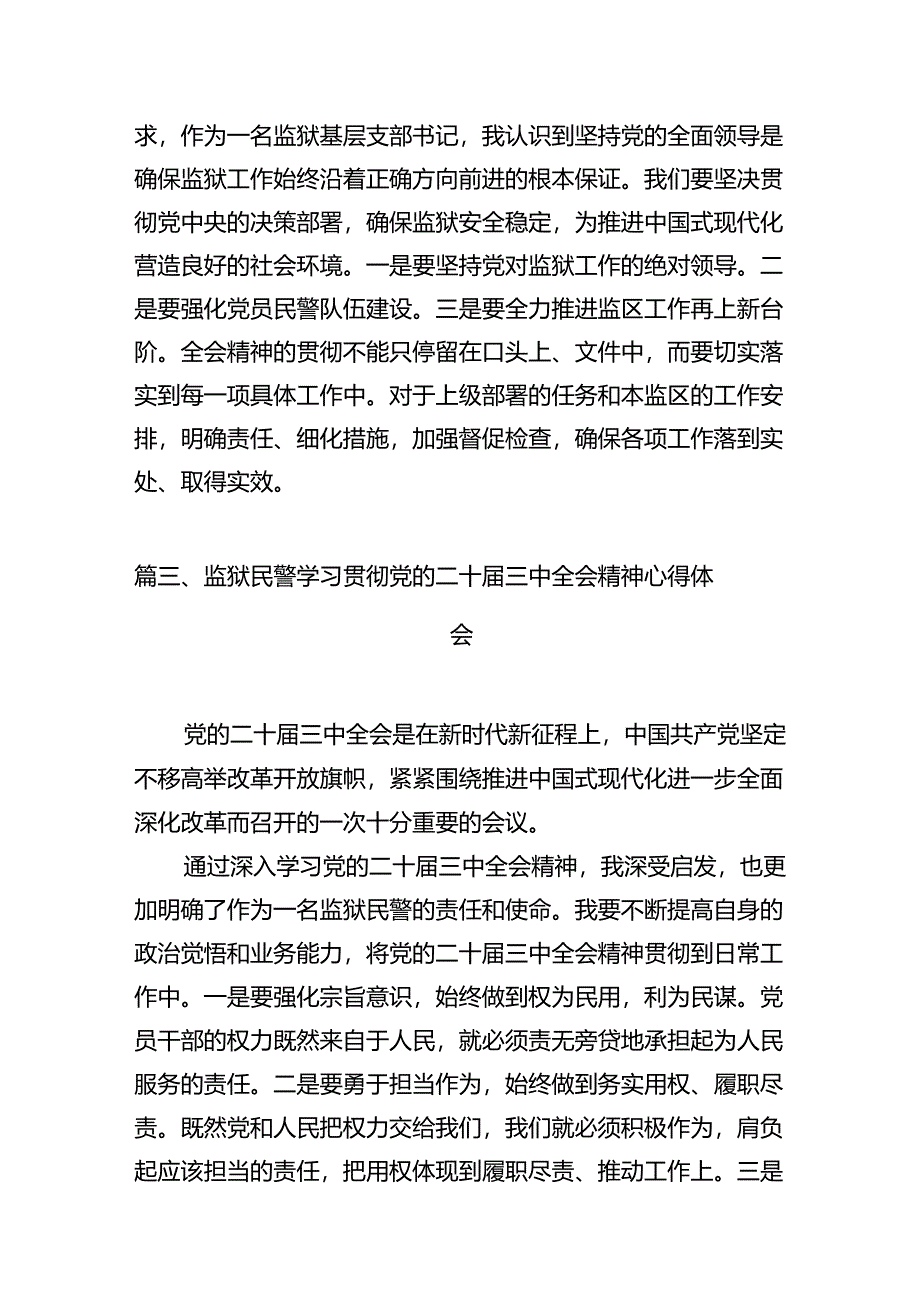 求，作为一名监狱基层支部书记，我认识到坚持党的全面领导是确保监狱工作始终沿着正确方向前进的根本保证。我们要坚决贯彻党中央的决策部署，确保监狱安全稳定，为推进中国式现代化营造良好的社会环境。一是要坚持党对监狱工作的绝对领导。二是要强化党员民警队伍建设。三是要全力推进监区工作再上新台阶。全会精神的贯彻不能只停留在口头上、文件中，而要切实落实到每一项具体工作中。对于上级部署的任务和本监区的工作安排，明确责任、细化措施，加强督促检查，确保各项工作落到实处、取得实效。

篇三、监狱民警学习贯彻党的二十届三中全会精神心得体会

党的二十届三中全会是在新时代新征程上，中国共产党坚定不移高举改革开放旗帜，紧紧围绕推进中国式现代化进一步全面深化改革而召开的一次十分重要的会议。

通过深入学习党的二十届三中全会精神，我深受启发，也更加明确了作为一名监狱民警的责任和使命。我要不断提高自身的政治觉悟和业务能力，将党的二十届三中全会精神贯彻到日常工作中。一是要强化宗旨意识，始终做到权为民用，利为民谋。党员干部的权力既然来自于人民，就必须责无旁贷地承担起为人民服务的责任。二是要勇于担当作为，始终做到务实用权、履职尽责。既然党和人民把权力交给我们，我们就必须积极作为，肩负起应该担当的责任，把用权体现到履职尽责、推动工作上。三是